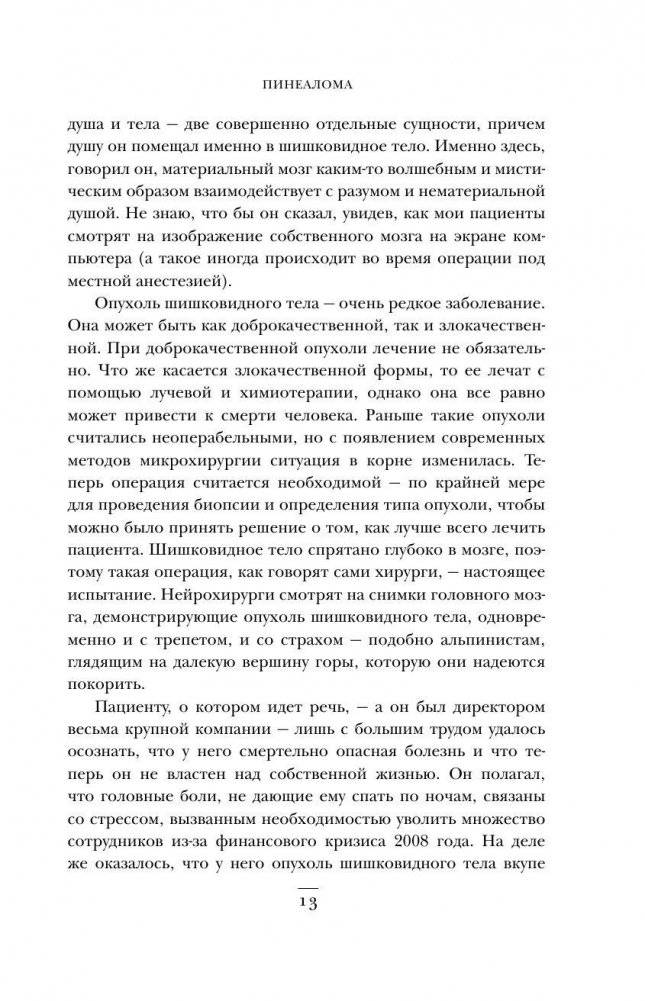 ПИНЕАЛОМА

душа и тела — две совершенно отдельные сущности, причем душу он помещал именно в шишковидное тело. Именно здесь, говорил он, материальный мозг каким-то волшебным и мистическим образом взаимодействует с разумом и нематериальной душой. Не знаю, что бы он сказал, увидев, как мои пациенты смотрят на изображение собственного мозга на экране компьютера (а такое иногда происходит во время операции под местной анестезией).

Опухоль шишковидного тела — очень редкое заболевание. Она может быть как доброкачественной, так и злокачественной. При доброкачественной опухоли лечение не обязательно. Что же касается злокачественной формы, то ее лечат с помощью лучевой и химиотерапии, однако она все равно может привести к смерти человека. Раньше такие опухоли считались неоперабельными, но с появлением современных методов микрохирургии ситуация в корне изменилась. Теперь операция считается необходимой — по крайней мере для проведения биопсии и определения типа опухоли, чтобы можно было принять решение о том, как лучше всего лечить пациента. Шишковидное тело спрятано глубоко в мозге, поэтому такая операция, как говорят сами хирурги, — настоящее испытание. Нейрохирурги смотрят на снимки головного мозга, демонстрирующие опухоль шишковидного тела, одновременно и с трепетом, и со страхом — подобно альпинистам, глядящим на далекую вершину горы, которую они надеются покорить.

Пациенту, о котором идет речь, — а он был директором весьма крупной компании — лишь с большим трудом удалось осознать, что у него смертельно опасная болезнь и что теперь он не властен над собственной жизнью. Он полагал, что головные боли, не дающие ему спать по ночам, связаны со стрессом, вызванным необходимостью уволить множество сотрудников из-за финансового кризиса 2008 года. На деле же оказалось, что у него опухоль шишковидного тела вкупе

13